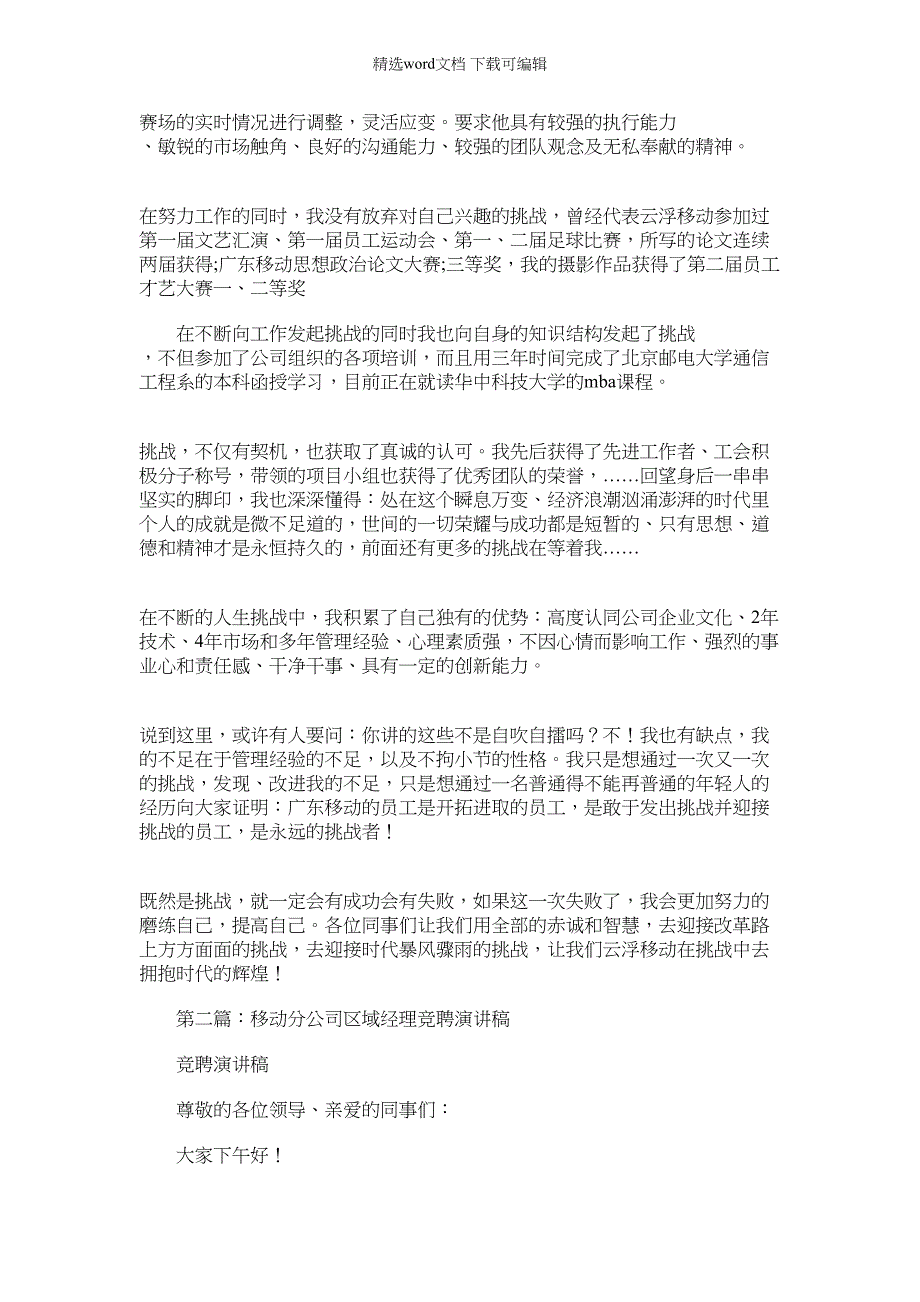 精选word文档 下载可编辑

赛场的实时情况进行调整，灵活应变。要求他具有较强的执行能力、敏锐的市场触角、良好的沟通能力、较强的团队观念及无私奉献的精神。

在努力工作的同时，我没有放弃对自己兴趣的挑战，曾经代表云浮移动参加过第一届文艺汇演、第一届员工运动会、第一、二届足球比赛，所写的论文连续两届获得;广东移动思想政治论文大赛;三等奖，我的摄影作品获得了第二届员工才艺大赛一、二等奖

在不断向工作发起挑战的同时我也向自身的知识结构发起了挑战，不但参加了公司组织的各项培训，而且用三年时间完成了北京邮电大学通信工程系的本科函授学习，目前正在就读华中科技大学的mba课程。

挑战，不仅有契机，也获取了真诚的认可。我先后获得了先进工作者、工会积极分子称号，带领的项目小组也获得了优秀团队的荣誉，……回望身后一串串坚实的脚印，我也深深懂得：处在这个瞬息万变、经济浪潮汹涌澎湃的时代里个人的成就是微不足道的，世间的一切荣耀与成功都是短暂的、只有思想、道德和精神才是永恒持久的，前面还有更多的挑战在等着我……

在不断的人生挑战中，我积累了自己独有的优势：高度认同公司企业文化、2年技术、4年市场和多年管理经验、心理素质强，不因心情而影响工作、强烈的事业心和责任感、干净干事、具有一定的创新能力。

说到这里，或许有人要问：你讲的这些不是自吹自擂吗？不！我也有缺点，我的不足在于管理经验的不足，以及不拘小节的性格。我只是想通过一次又一次的挑战，发现、改进我的不足，只是想通过一名普通得不能再普通的年轻人的经历向大家证明：广东移动的员工是开拓进取的员工，是敢于发出挑战并迎接挑战的员工，是永远的挑战者！

既然是挑战，就一定会有成功会有失败，如果这一次失败了，我会更加努力的磨练自己，提高自己。各位同事们让我们用全部的赤诚和智慧，去迎接改革路上方方面面的挑战，去迎接时代暴风骤雨的挑战，让我们云浮移动在挑战中去拥抱时代的辉煌！

第二篇：移动分公司区域经理竞聘演讲稿

竞聘演讲稿

尊敬的各位领导、亲爱的同事们：

大家下午好！